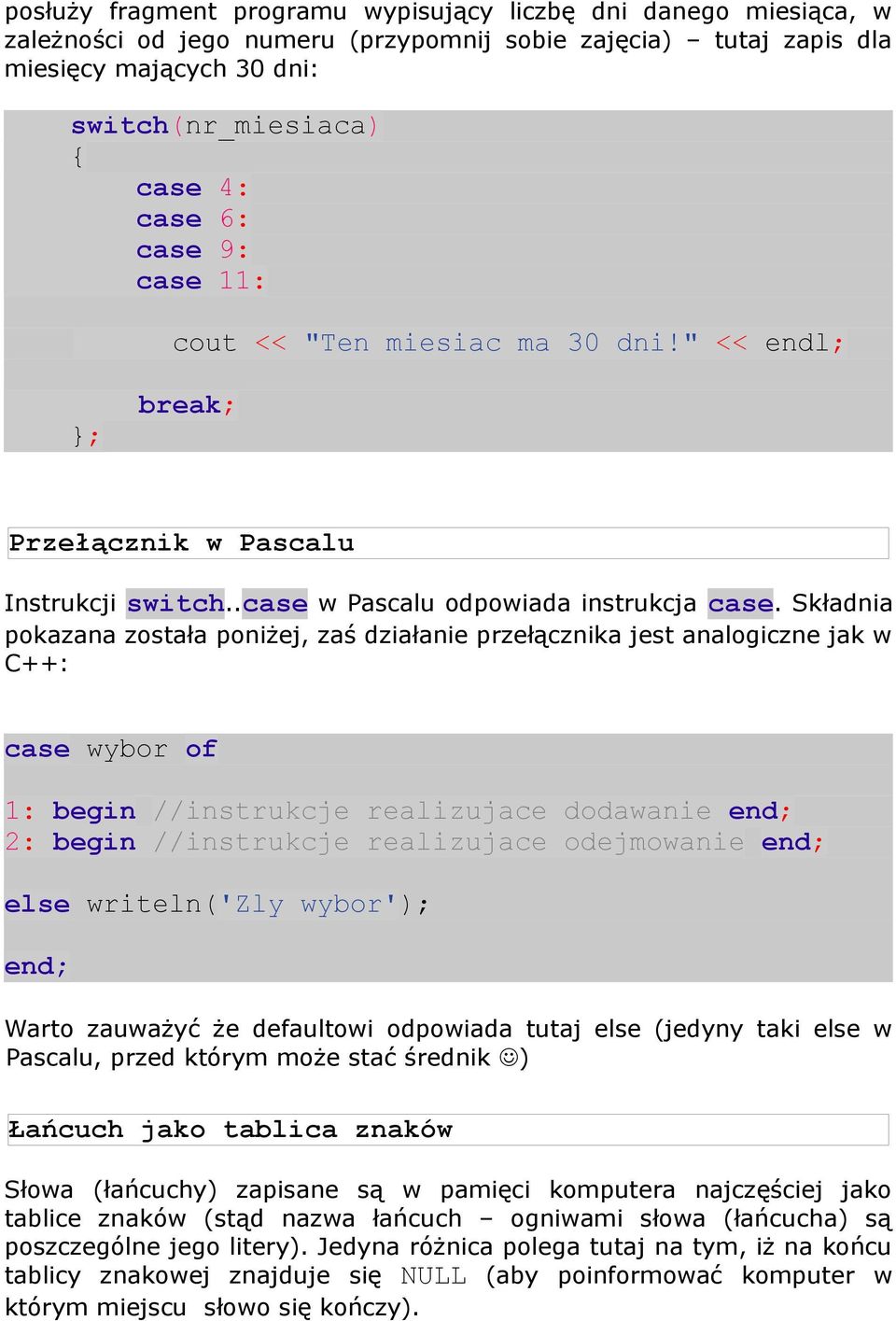 posłuży fragment programu wypisujący liczbę dni danego miesiąca, w zależności od jego numeru (przypomnij sobie zajęcia) – tutaj zapis dla miesięcy mających 30 dni:

switch(nr_miesiaca)
{
case 4:
case 6:
case 9:
case 11:

cout << "Ten miesiac ma 30 dni!" << endl;

break;
};

Przełącznik w Pascalu

Instrukcji switch..case w Pascalu odpowiada instrukcja case. Składnia pokazana została poniżej, zaś działanie przełącznika jest analogiczne jak w C++:

case wybor of

1: begin //instrukcje realizujace dodawanie end;
2: begin //instrukcje realizujace odejmowanie end;

else writeln('Zly wybor');

end;

Warto zauważyć że defaultowi odpowiada tutaj else (jedyny taki else w Pascalu, przed którym może stać średnik ☺)

Łańcuch jako tablica znaków

Słowa (łańcuchy) zapisane są w pamięci komputera najczęściej jako tablice znaków (stąd nazwa łańcuch – ogniwami słowa (łańcucha) są poszczególne jego litery). Jedyna różnica polega tutaj na tym, iż na końcu tablicy znakowej znajduje się NULL (aby poinformować komputer w którym miejscu słowo się kończy).